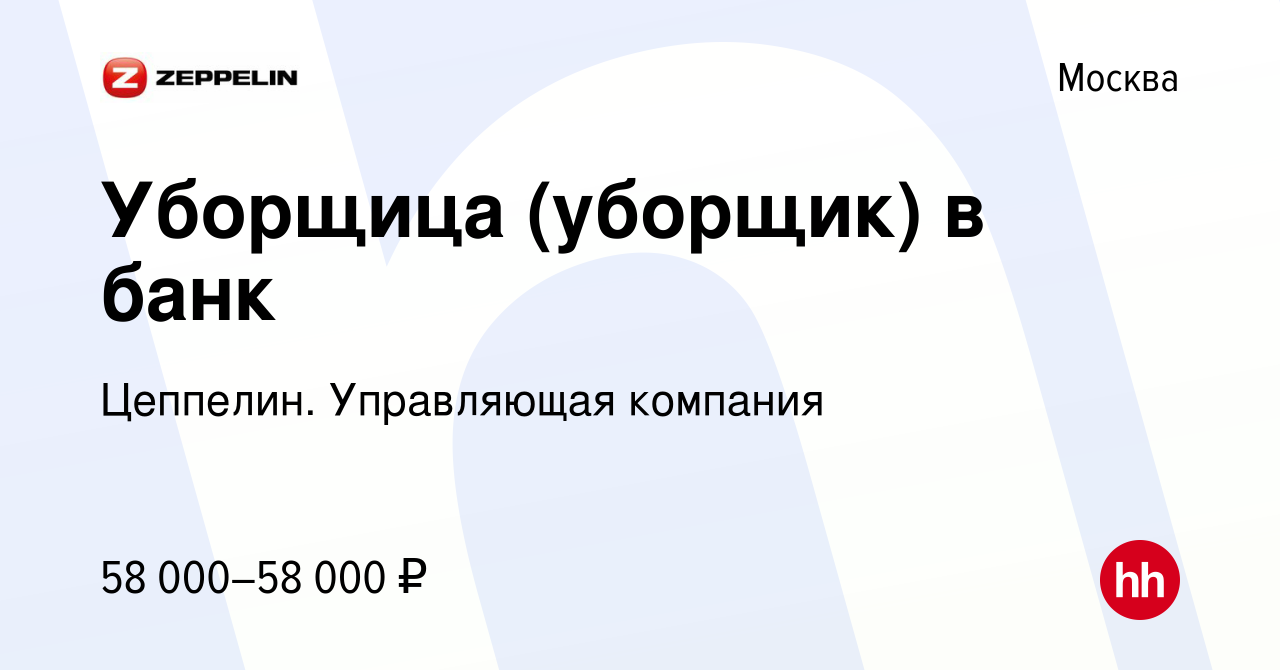 Z ZEPPELIN

Москва

Уборщица (уборщик) в банк

Цеппелин. Управляющая компания

58 000–58 000 ₽

hh